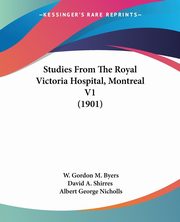 ~KESSINGER'S RARE REPRINTS~

Studies From The Royal Victoria Hospital, Montreal V1 (1901)

W. Gordon M. Byers
David A. Shirres
Albert George Nicholls